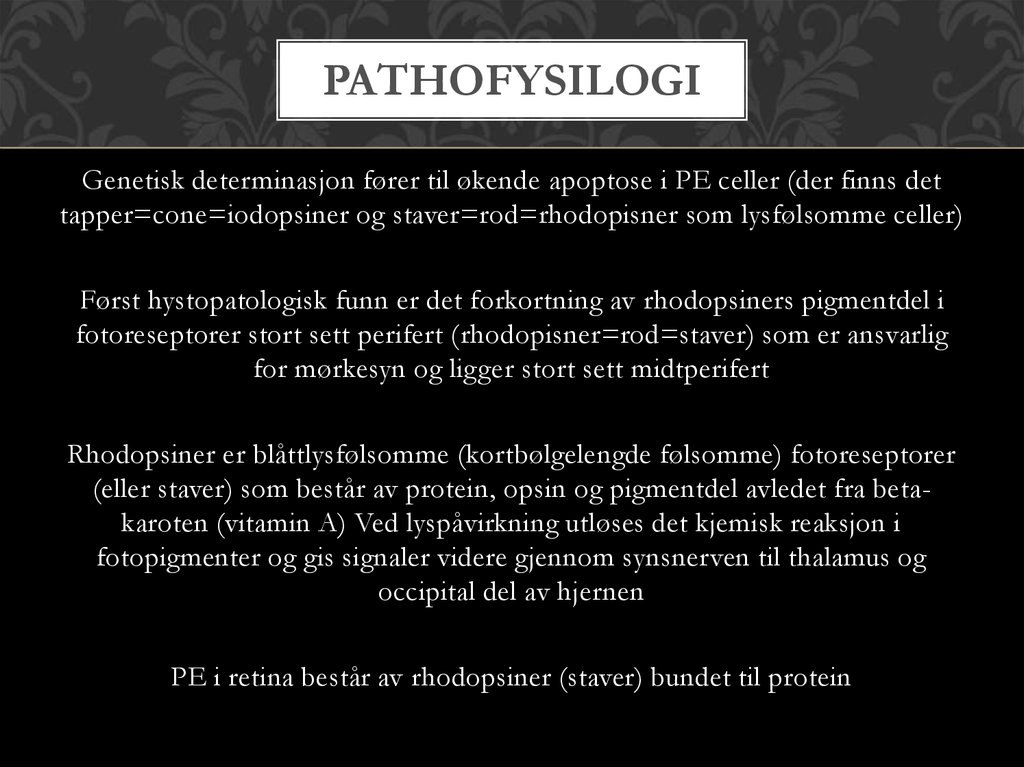 PATHOFYSILOGI

Genetisk determinasjon fører til økende apoptose i PE celler (der finns det tapper=cone=iodopsiner og staver=rod=rhodopisner som lysfølsomme celler)

Først hystopatologisk funn er det forkortning av rhodopsiners pigmentdel i fotoreseptorer stort sett perifert (rhodopisner=rod=staver) som er ansvarlig for mørkesyn og ligger stort sett midtperifert

Rhodopsiner er blåttlysfølsomme (kortbølgelengde følsomme) fotoreseptorer (eller staver) som består av protein, opsin og pigmentdel avledet fra beta-karoten (vitamin A) Ved lyspåvirkning utløses det kjemisk reaksjon i fotopigmenter og gis signaler videre gjennom synsnerven til thalamus og occipital del av hjernen

PE i retina består av rhodopsiner (staver) bundet til protein